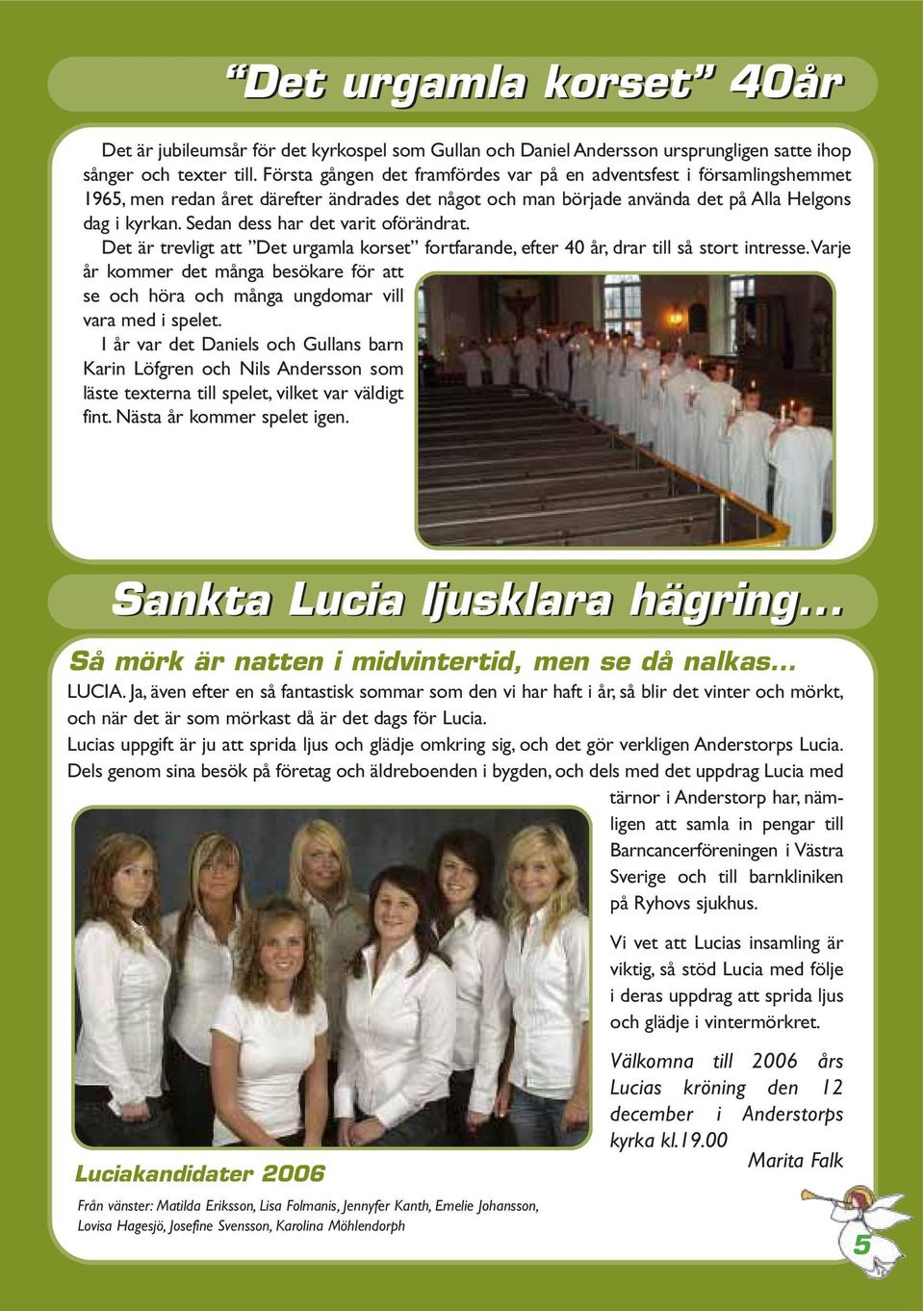 “Det urgamla korset” 40år

Det är jubileumsår för det kyrkospel som Gullan och Daniel Andersson ursprungligen satte ihop sånger och texter till. Första gången det framfördes var på en adventsfest i församlingshemmet 1965, men redan året därefter ändrades det något och man började använda det på Alla Helgons dag i kyrkan. Sedan dess har det varit oförändrat.

Det är trevligt att ”Det urgamla korset” fortfarande, efter 40 år, drar till så stort intresse. Varje år kommer det många besökare för att se och höra och många ungdomar vill vara med i spelet.

I år var det Daniels och Gullans barn Karin Löfgren och Nils Andersson som läste texterna till spelet, vilket var väldigt fint. Nästa år kommer spelet igen.

Sankta Lucia ljusklara hägring...

Så mörk är natten i midvintertid, men se då nalkas...

LUCIA. Ja, även efter en så fantastisk sommar som den vi har haft i år, så blir det vinter och mörkt, och när det är som mörkast då är det dags för Lucia.

Lucias uppgift är ju att sprida ljus och glädje omkring sig, och det gör verkligen Anderstorps Lucia. Dels genom sina besök på företag och äldreboenden i bygden, och dels med det uppdrag Lucia med tärnor i Anderstorp har, nämligen att samla in pengar till Barncancerföreningen i Västra Sverige och till barnkliniken på Ryhovs sjukhus.

Vi vet att Lucias insamling är viktig, så stöd Lucia med följe i deras uppdrag att sprida ljus och glädje i vintermörkret.

Välkomna till 2006 års Lucias kröning den 12 december i Anderstorps kyrka kl.19.00

Marita Falk

Luciakandidater 2006

Från vänster: Matilda Eriksson, Lisa Folmanis, Jennyfer Kanth, Emelie Johansson, Lovisa Hagesjö, Josefine Svensson, Karolina Möhlendorph

5